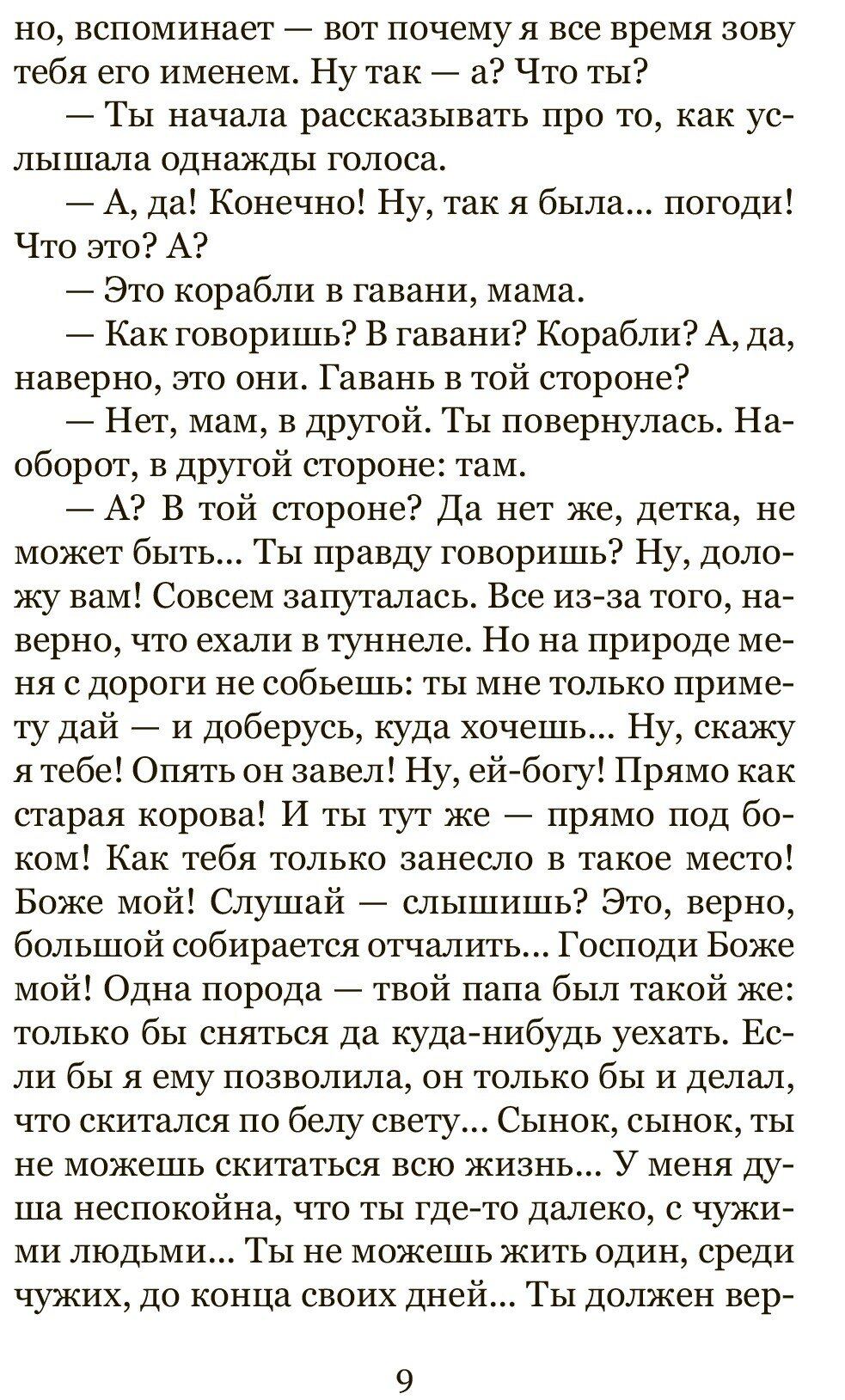 но, вспоминает — вот почему я все время зову тебя его именем. Ну так — а? Что ты?

— Ты начала рассказывать про то, как услышала однажды голоса.

— А, да! Конечно! Ну, так я была... погоди! Что это? А?

— Это корабли в гавани, мама.

— Как говоришь? В гавани? Корабли? А, да, наверно, это они. Гавань в той стороне?

— Нет, мам, в другой. Ты повернулась. Наоборот, в другой стороне: там.

— А? В той стороне? Да нет же, детка, не может быть... Ты правду говоришь? Ну, доложу вам! Совсем запуталась. Все из-за того, наверно, что ехали в туннеле. Но на природе меня с дороги не собьешь: ты мне только примету дай — и доберусь, куда хочешь... Ну, скажу я тебе! Опять он завел! Ну, ей-богу! Прямо как старая корова! И ты тут же — прямо под боком! Как тебя только занесло в такое место! Боже мой! Слушай — слышишь? Это, верно, большой собирается отчалить... Господи Боже мой! Одна порода — твой папа был такой же: только бы сняться да куда-нибудь уехать. Если бы я ему позволила, он только бы и делал, что скитался по белу свету... Сынок, сынок, ты не можешь скитаться всю жизнь... У меня душа неспокойна, что ты где-то далеко, с чужими людьми... Ты не можешь жить один, среди чужих, до конца своих дней... Ты должен вер-

9